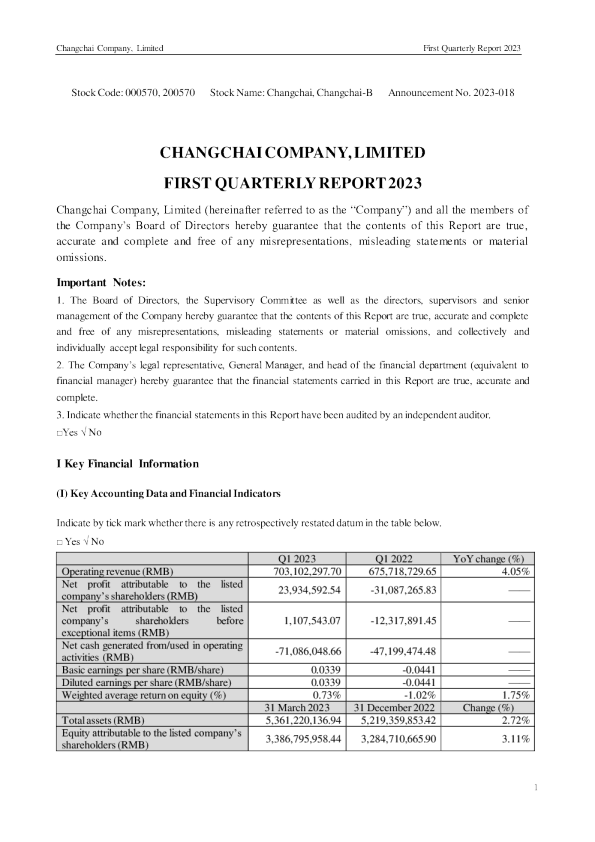 Changchai Company, Limited

First Quarterly Report 2023

Stock Code: 000570, 200570 Stock Name: Changchai, Changchai-B Announcement No. 2023-018

CHANGCHAI COMPANY, LIMITED

FIRST QUARTERLY REPORT 2023

Changchai Company, Limited (hereinafter referred to as the "Company") and all the members of the Company's Board of Directors hereby guarantee that the contents of this Report are true, accurate and complete and free of any misrepresentations, misleading statements or material omissions.

Important Notes:

1. The Board of Directors, the Supervisory Committee as well as the directors, supervisors and senior management of the Company hereby guarantee that the contents of this Report are true, accurate and complete and free of any misrepresentations, misleading statements or material omissions, and collectively and individually accept legal responsibility for such contents.

2. The Company's legal representative, General Manager, and head of the financial department (equivalent to financial manager) hereby guarantee that the financial statements carried in this Report are true, accurate and complete.

3. Indicate whether the financial statements in this Report have been audited by an independent auditor.

□Yes √ No

I Key Financial Information

(I) Key Accounting Data and Financial Indicators

Indicate by tick mark whether there is any retrospectively restated datum in the table below.

□ Yes √ No

| | Q1 2023 | Q1 2022 | YoY change (%) |
|---|---|---|---|
| Operating revenue (RMB) | 703,102,297.70 | 675,718,729.65 | 4.05% |
| Net profit attributable to the listed company's shareholders (RMB) | 23,934,592.54 | -31,087,265.83 | —— |
| Net profit attributable to the listed company's shareholders before exceptional items (RMB) | 1,107,543.07 | -12,317,891.45 | —— |
| Net cash generated from/used in operating activities (RMB) | -71,086,048.66 | -47,199,474.48 | —— |
| Basic earnings per share (RMB/share) | 0.0339 | -0.0441 | —— |
| Diluted earnings per share (RMB/share) | 0.0339 | -0.0441 | —— |
| Weighted average return on equity (%) | 0.73% | -1.02% | 1.75% |
| | 31 March 2023 | 31 December 2022 | Change (%) |
| Total assets (RMB) | 5,361,220,136.94 | 5,219,359,853.42 | 2.72% |
| Equity attributable to the listed company's shareholders (RMB) | 3,386,795,958.44 | 3,284,710,665.90 | 3.11% |

1